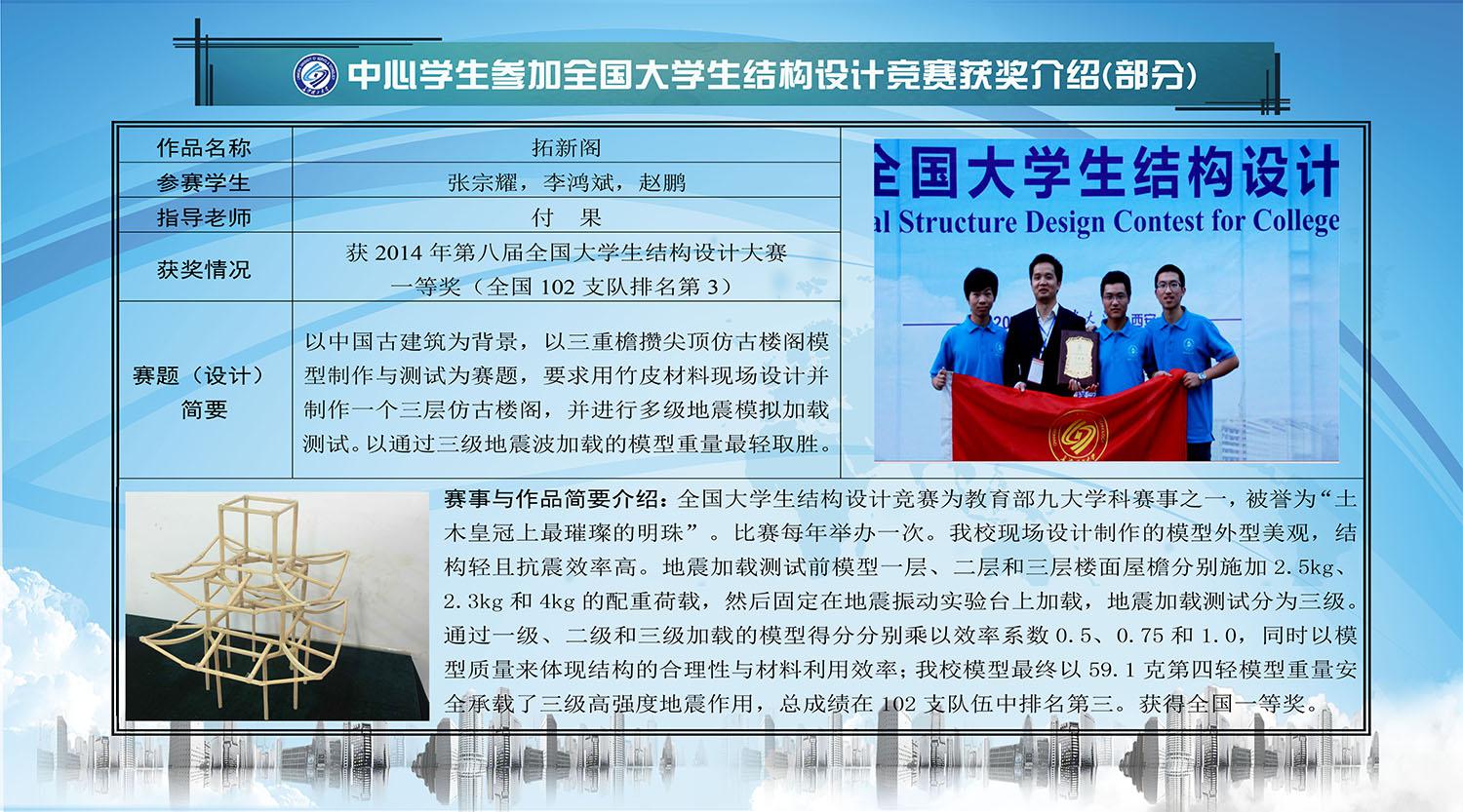 中心学生参加全国大学生结构设计竞赛获奖介绍(部分)

| 作品名称 | 拓新阁 |
|---|---|
| 参赛学生 | 张宗耀，李鸿斌，赵鹏 |
| 指导老师 | 付 果 |
| 获奖情况 | 获 2014 年第八届全国大学生结构设计大赛 一等奖（全国 102 支队排名第 3） |
| 赛题（设计）简要 | 以中国古建筑为背景，以三重檐攒尖顶仿古楼阁模型制作与测试为赛题，要求用竹皮材料现场设计并制作一个三层仿古楼阁，并进行多级地震模拟加载测试。以通过三级地震波加载的模型重量最轻取胜。 |

全国大学生结构设计
al Structure Design Contest for College

赛事与作品简要介绍：全国大学生结构设计竞赛为教育部九大学科赛事之一，被誉为“土木皇冠上最璀璨的明珠”。比赛每年举办一次。我校现场设计制作的模型外型美观，结构轻且抗震效率高。地震加载测试前模型一层、二层和三层楼面屋檐分别施加 2.5kg、2.3kg 和 4kg 的配重荷载，然后固定在地震振动实验台上加载，地震加载测试分为三级。通过一级、二级和三级加载的模型得分分别乘以效率系数 0.5、0.75 和 1.0，同时以模型质量来体现结构的合理性与材料利用效率；我校模型最终以 59.1 克第四轻模型重量安全承载了三级高强度地震作用，总成绩在 102 支队伍中排名第三。获得全国一等奖。